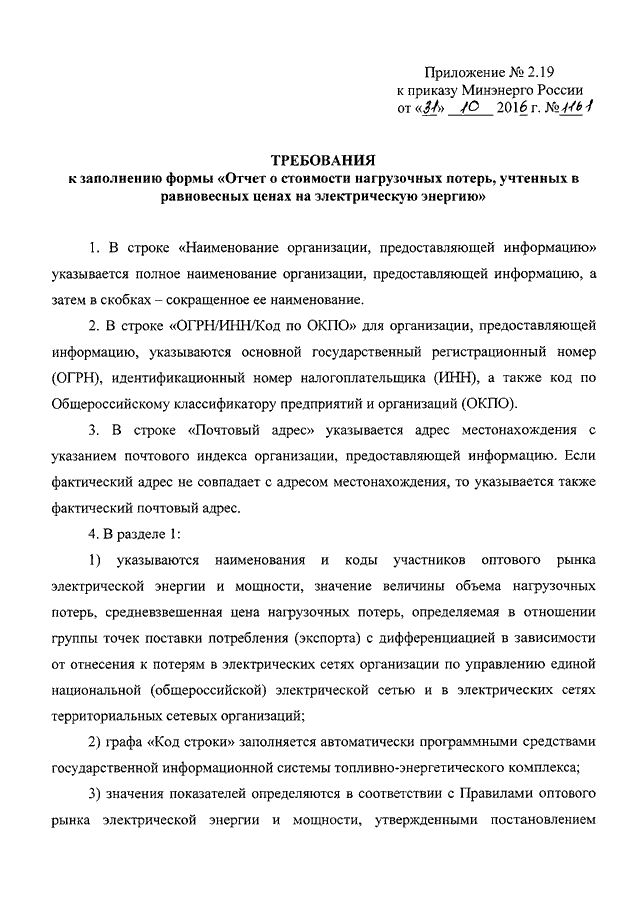 Приложение № 2.19
к приказу Минэнерго России
от «31» 10 2016 г. № 1161

ТРЕБОВАНИЯ
к заполнению формы «Отчет о стоимости нагрузочных потерь, учтенных в равновесных ценах на электрическую энергию»

1. В строке «Наименование организации, предоставляющей информацию» указывается полное наименование организации, предоставляющей информацию, а затем в скобках – сокращенное ее наименование.

2. В строке «ОГРН/ИНН/Код по ОКПО» для организации, предоставляющей информацию, указываются основной государственный регистрационный номер (ОГРН), идентификационный номер налогоплательщика (ИНН), а также код по Общероссийскому классификатору предприятий и организаций (ОКПО).

3. В строке «Почтовый адрес» указывается адрес местонахождения с указанием почтового индекса организации, предоставляющей информацию. Если фактический адрес не совпадает с адресом местонахождения, то указывается также фактический почтовый адрес.

4. В разделе 1:

1) указываются наименования и коды участников оптового рынка электрической энергии и мощности, значение величины объема нагрузочных потерь, средневзвешенная цена нагрузочных потерь, определяемая в отношении группы точек поставки потребления (экспорта) с дифференциацией в зависимости от отнесения к потерям в электрических сетях организации по управлению единой национальной (общероссийской) электрической сетью и в электрических сетях территориальных сетевых организаций;

2) графа «Код строки» заполняется автоматически программными средствами государственной информационной системы топливно-энергетического комплекса;

3) значения показателей определяются в соответствии с Правилами оптового рынка электрической энергии и мощности, утвержденными постановлением